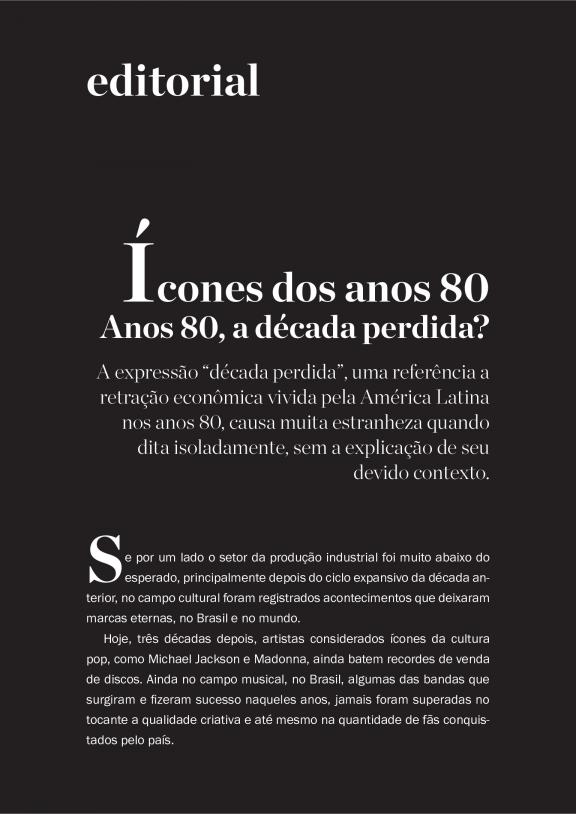 editorial

Ícones dos anos 80
Anos 80, a década perdida?

A expressão “década perdida”, uma referência a retração econômica vivida pela América Latina nos anos 80, causa muita estranheza quando dita isoladamente, sem a explicação de seu devido contexto.

Se por um lado o setor da produção industrial foi muito abaixo do esperado, principalmente depois do ciclo expansivo da década anterior, no campo cultural foram registrados acontecimentos que deixaram marcas eternas, no Brasil e no mundo.

Hoje, três décadas depois, artistas considerados ícones da cultura pop, como Michael Jackson e Madonna, ainda batem recordes de venda de discos. Ainda no campo musical, no Brasil, algumas das bandas que surgiram e fizeram sucesso naqueles anos, jamais foram superadas no tocante a qualidade criativa e até mesmo na quantidade de fãs conquistados pelo país.